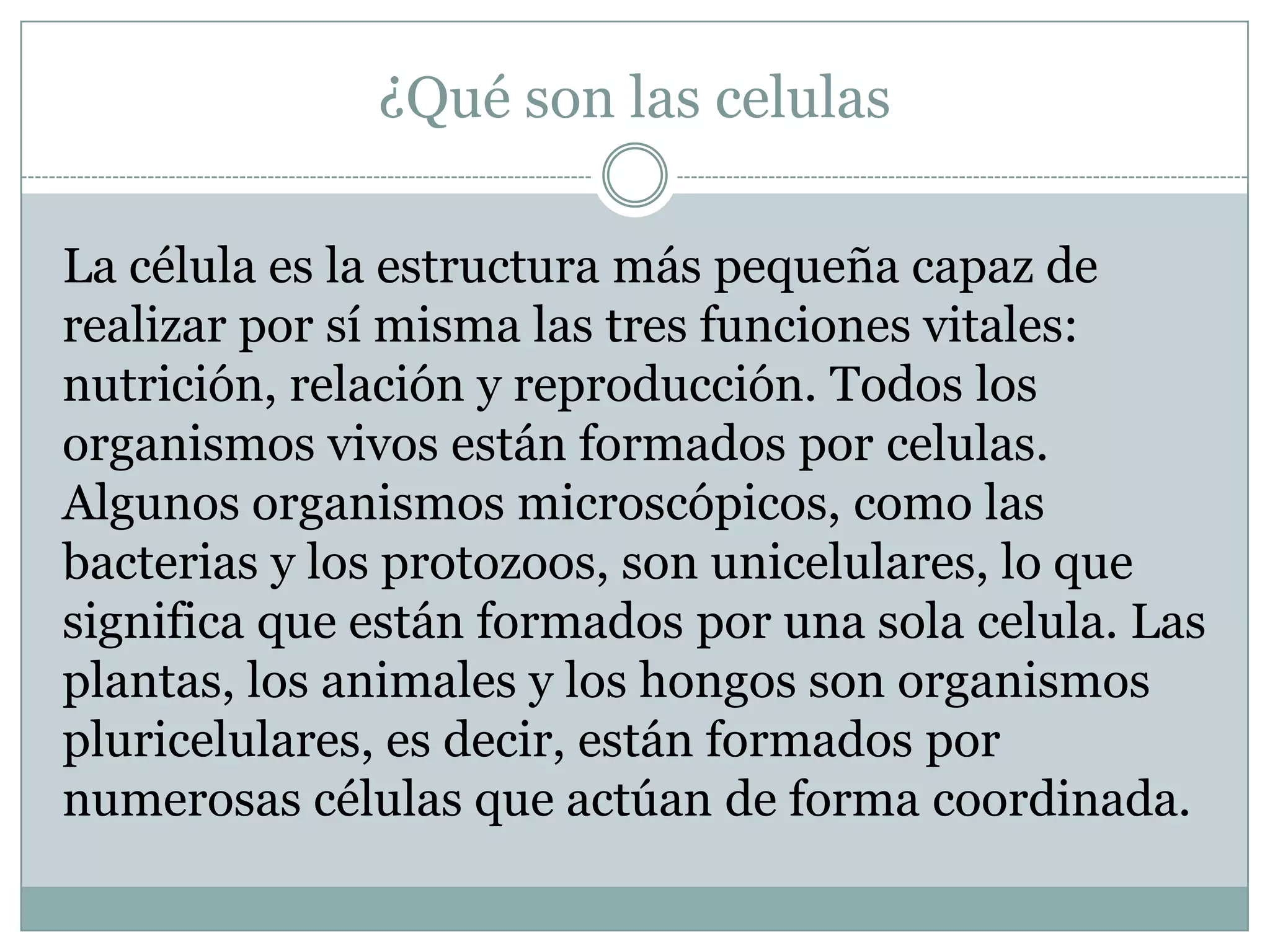 ¿Qué son las celulas

La célula es la estructura más pequeña capaz de realizar por sí misma las tres funciones vitales: nutrición, relación y reproducción. Todos los organismos vivos están formados por celulas. Algunos organismos microscópicos, como las bacterias y los protozoos, son unicelulares, lo que significa que están formados por una sola celula. Las plantas, los animales y los hongos son organismos pluricelulares, es decir, están formados por numerosas células que actúan de forma coordinada.